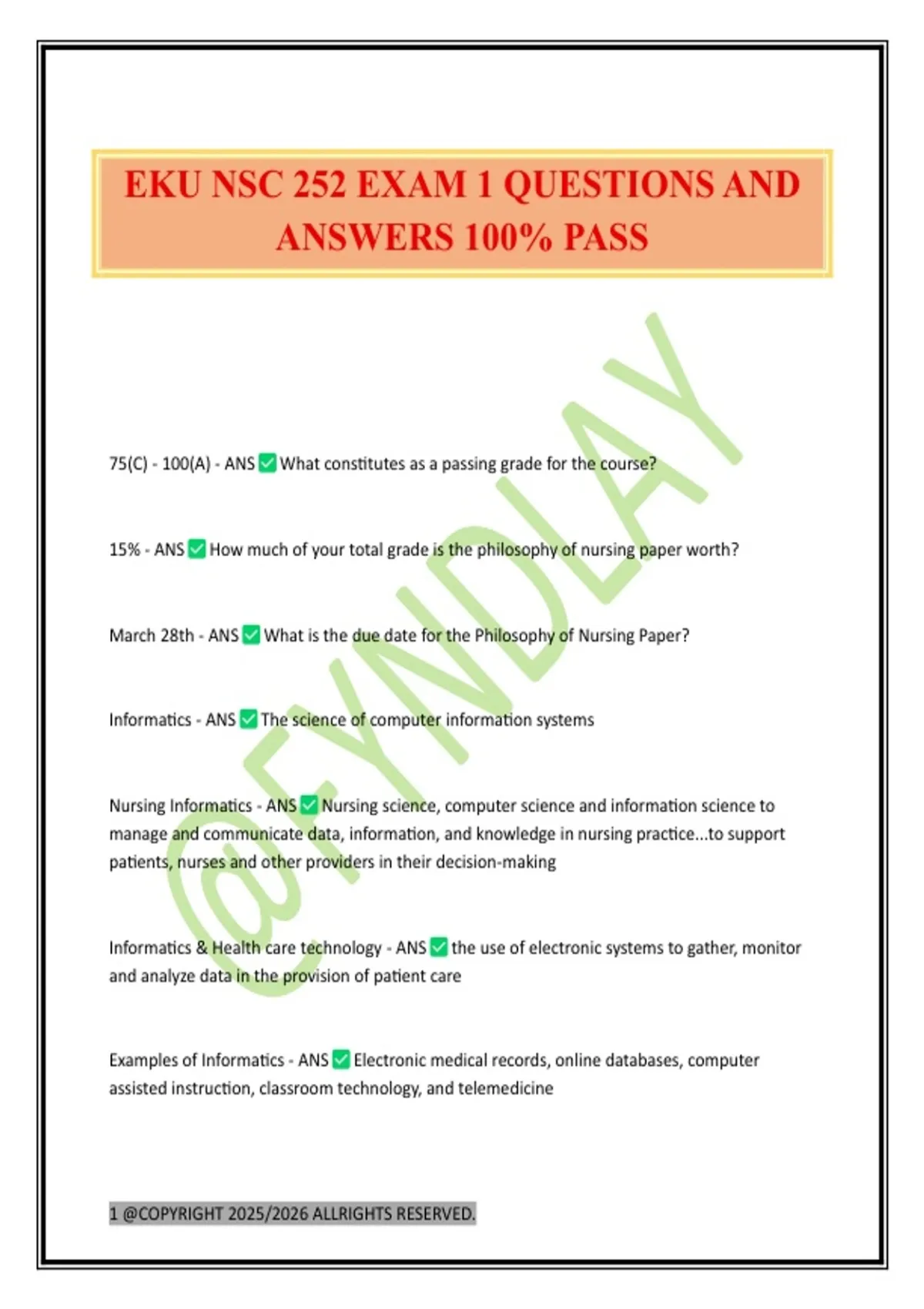 EKU NSC 252 EXAM 1 QUESTIONS AND ANSWERS 100% PASS

@FYNDLAY

75(C) - 100(A) - ANS ✅ What constitutes as a passing grade for the course?

15% - ANS ✅ How much of your total grade is the philosophy of nursing paper worth?

March 28th - ANS ✅ What is the due date for the Philosophy of Nursing Paper?

Informatics - ANS ✅ The science of computer information systems

Nursing Informatics - ANS ✅ Nursing science, computer science and information science to manage and communicate data, information, and knowledge in nursing practice...to support patients, nurses and other providers in their decision-making

Informatics & Health care technology - ANS ✅ the use of electronic systems to gather, monitor and analyze data in the provision of patient care

Examples of Informatics - ANS ✅ Electronic medical records, online databases, computer assisted instruction, classroom technology, and telemedicine

1 @COPYRIGHT 2025/2026 ALLRIGHTS RESERVED.